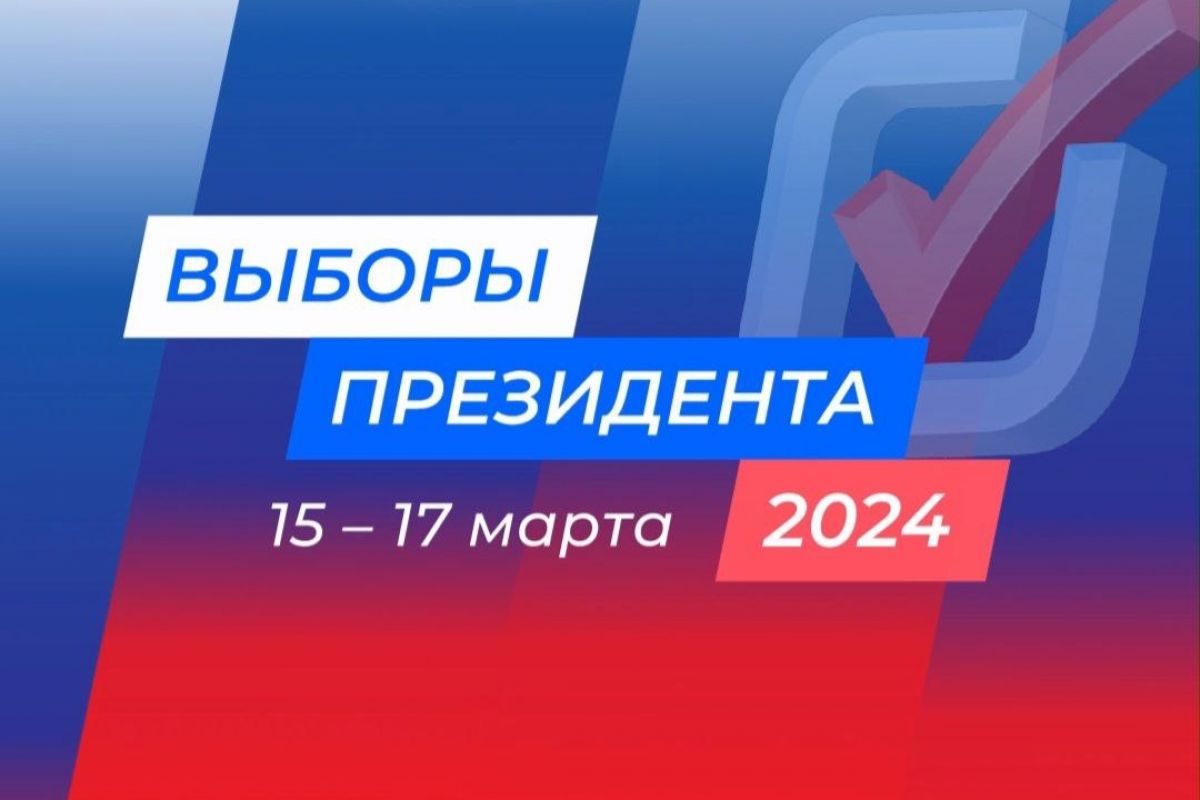 ВЫБОРЫ
ПРЕЗИДЕНТА
15 – 17 марта 2024